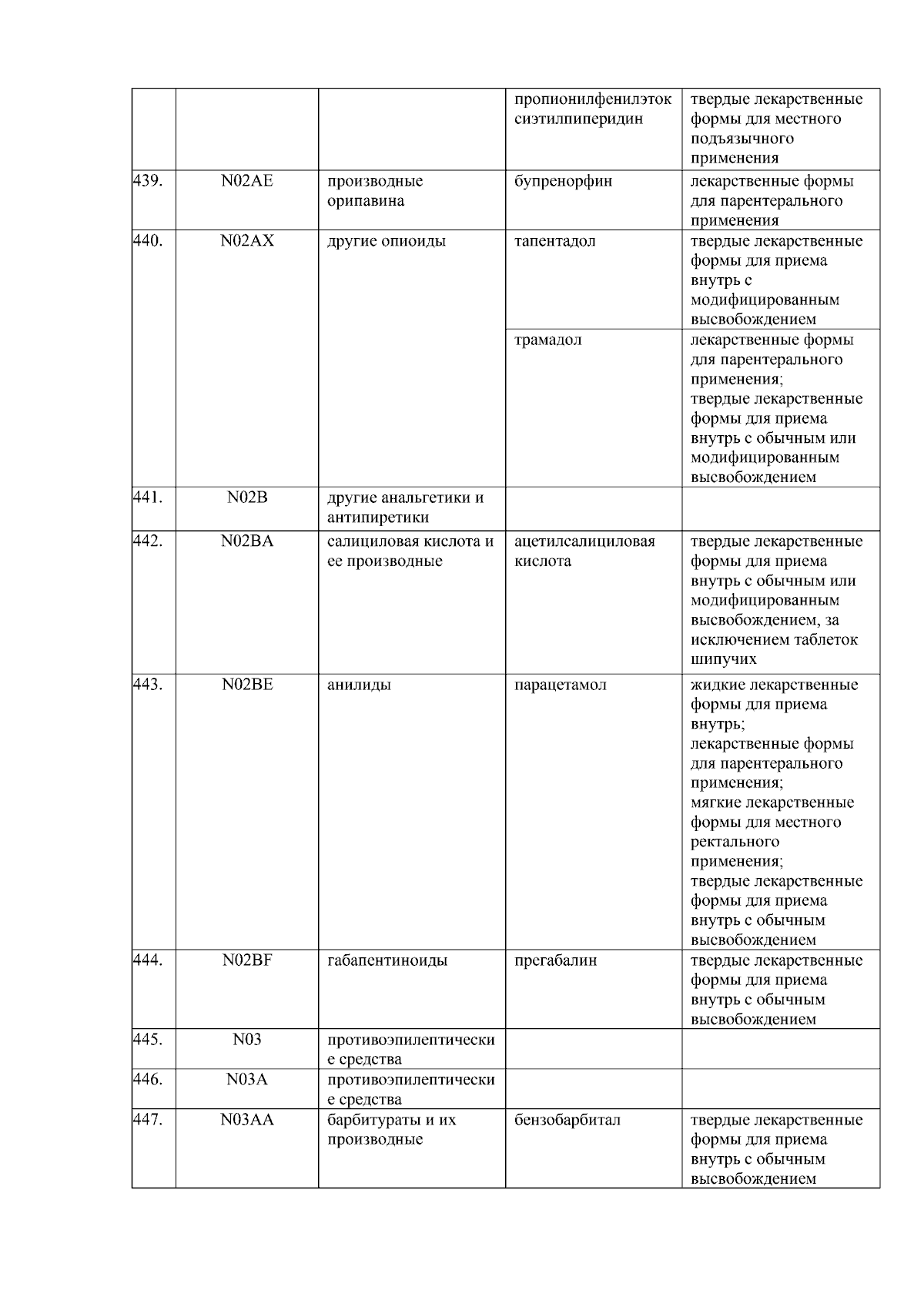 |  |  |  | пропионилфенилэтоксиэтилпиперидин | твердые лекарственные формы для местного подъязычного применения |
|---|---|---|---|---|
| 439. | N02AE | производные орипавина | бупренорфин | лекарственные формы для парентерального применения |
| 440. | N02AX | другие опиоиды | тапентадол | твердые лекарственные формы для приема внутрь с модифицированным высвобождением |
|  |  |  | трамадол | лекарственные формы для парентерального применения; твердые лекарственные формы для приема внутрь с обычным или модифицированным высвобождением |
| 441. | N02B | другие анальгетики и антипиретики |  |  |
| 442. | N02BA | салициловая кислота и ее производные | ацетилсалициловая кислота | твердые лекарственные формы для приема внутрь с обычным или модифицированным высвобождением, за исключением таблеток шипучих |
| 443. | N02BE | анилиды | парацетамол | жидкие лекарственные формы для приема внутрь; лекарственные формы для парентерального применения; мягкие лекарственные формы для местного ректального применения; твердые лекарственные формы для приема внутрь с обычным высвобождением |
| 444. | N02BF | габапентиноиды | прегабалин | твердые лекарственные формы для приема внутрь с обычным высвобождением |
| 445. | N03 | противоэпилептические средства |  |  |
| 446. | N03A | противоэпилептические средства |  |  |
| 447. | N03AA | барбитураты и их производные | бензобарбитал | твердые лекарственные формы для приема внутрь с обычным высвобождением |